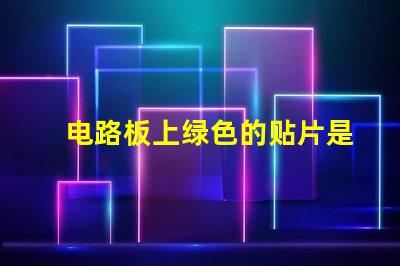 电路板上绿色的贴片是